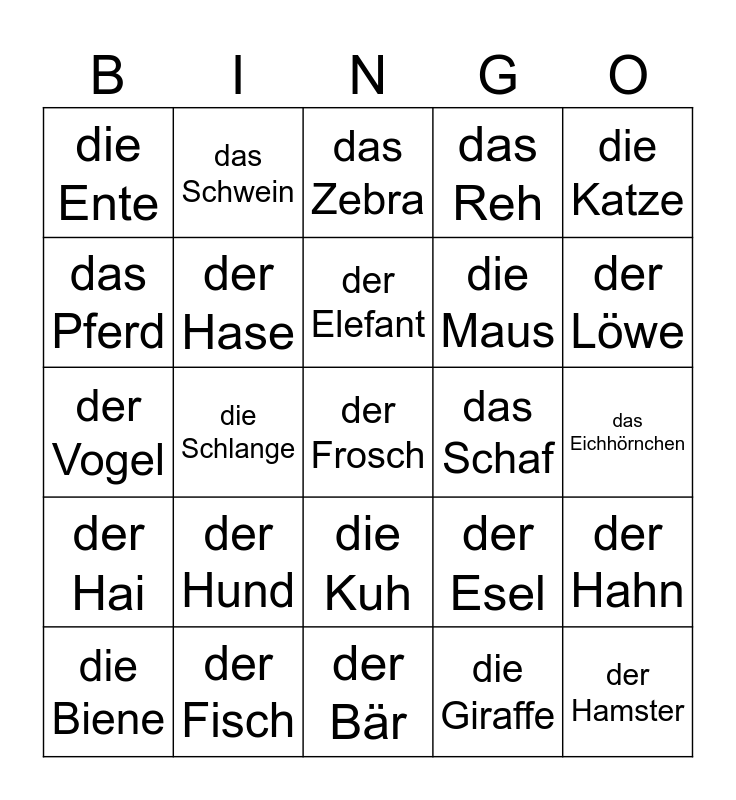 | B | I | N | G | O |
|---|---|---|---|---|
| die Ente | das Schwein | das Zebra | das Reh | die Katze |
| das Pferd | der Hase | der Elefant | die Maus | der Löwe |
| der Vogel | die Schlange | der Frosch | das Schaf | das Eichhörnchen |
| der Hai | der Hund | die Kuh | der Esel | der Hahn |
| die Biene | der Fisch | der Bär | die Giraffe | der Hamster |